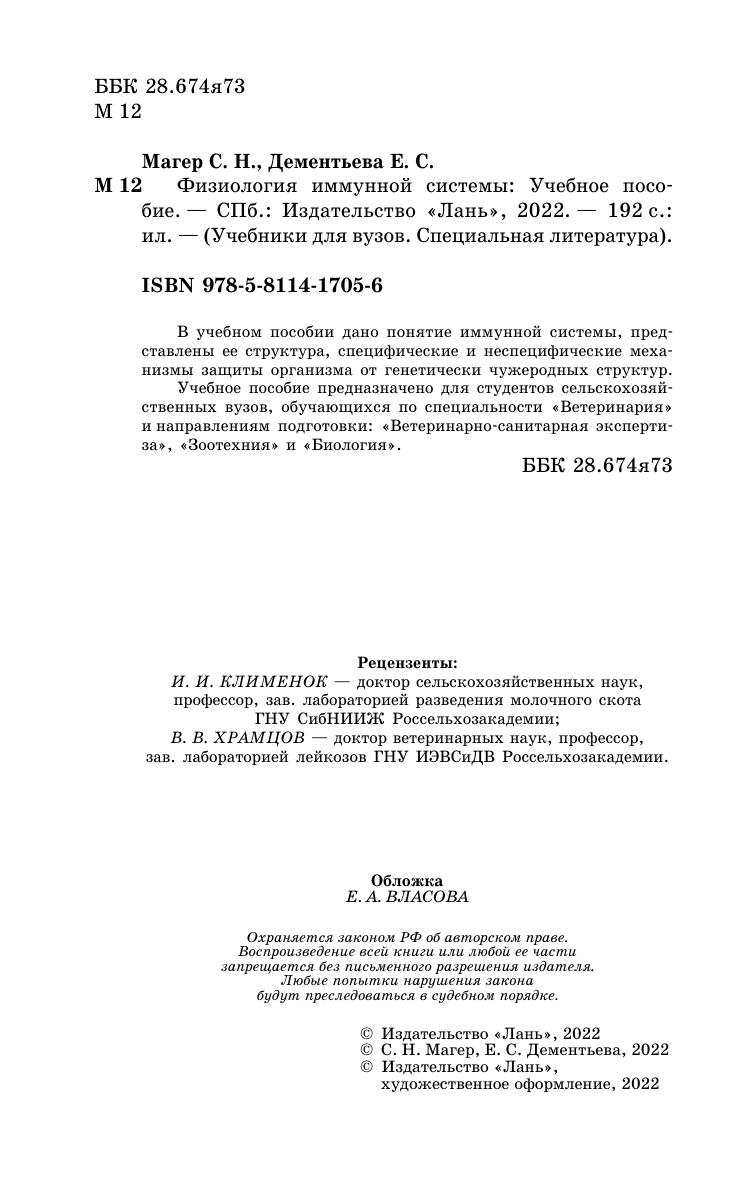 ББК 28.674я73
М 12

Магер С. Н., Дементьева Е. С.

М 12 Физиология иммунной системы: Учебное пособие. — СПб.: Издательство «Лань», 2022. — 192 с.: ил. — (Учебники для вузов. Специальная литература).

ISBN 978-5-8114-1705-6

В учебном пособии дано понятие иммунной системы, представлены ее структура, специфические и неспецифические механизмы защиты организма от генетически чужеродных структур.

Учебное пособие предназначено для студентов сельскохозяйственных вузов, обучающихся по специальности «Ветеринария» и направлениям подготовки: «Ветеринарно-санитарная экспертиза», «Зоотехния» и «Биология».

ББК 28.674я73

Рецензенты:
И. И. КЛИМЕНОК — доктор сельскохозяйственных наук, профессор, зав. лабораторией разведения молочного скота ГНУ СибНИИЖ Россельхозакадемии;
В. В. ХРАМЦОВ — доктор ветеринарных наук, профессор, зав. лабораторией лейкозов ГНУ ИЭВСиДВ Россельхозакадемии.

Обложка
Е. А. ВЛАСОВА

Охраняется законом РФ об авторском праве. Воспроизведение всей книги или любой ее части запрещается без письменного разрешения издателя. Любые попытки нарушения закона будут преследоваться в судебном порядке.

© Издательство «Лань», 2022
© С. Н. Магер, Е. С. Дементьева, 2022
© Издательство «Лань», художественное оформление, 2022